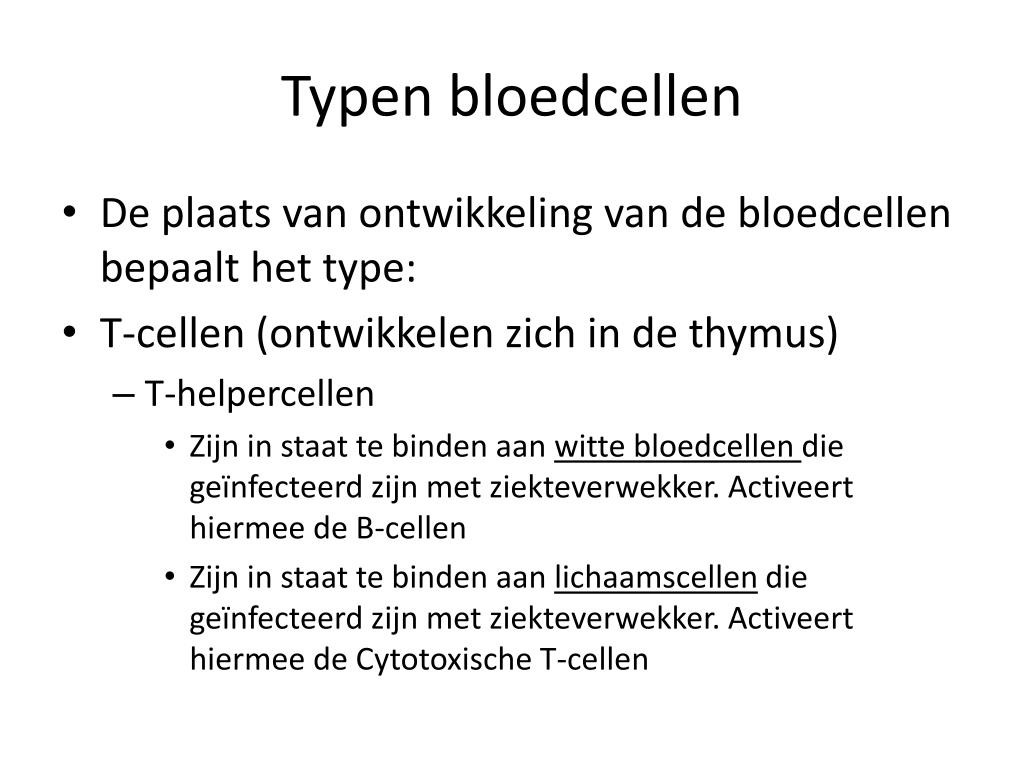 Typen bloedcellen

• De plaats van ontwikkeling van de bloedcellen bepaalt het type:
• T-cellen (ontwikkelen zich in de thymus)
– T-helpercellen
• Zijn in staat te binden aan witte bloedcellen die geïnfecteerd zijn met ziekteverwekker. Activeert hiermee de B-cellen
• Zijn in staat te binden aan lichaamscellen die geïnfecteerd zijn met ziekteverwekker. Activeert hiermee de Cytotoxische T-cellen